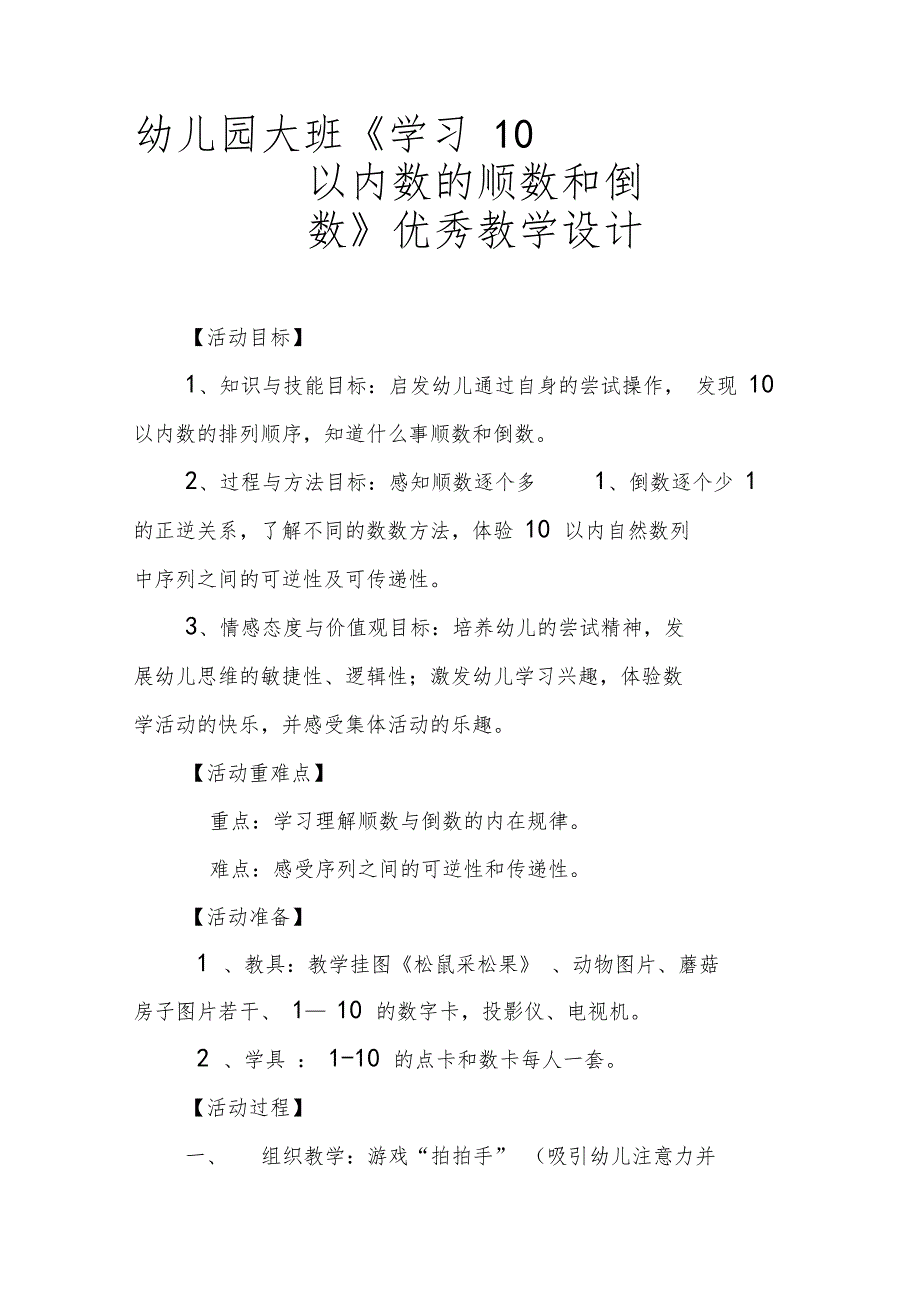 幼儿园大班《学习 10 以内数的顺数和倒数》优秀教学设计

【活动目标】

1、知识与技能目标：启发幼儿通过自身的尝试操作， 发现 10 以内数的排列顺序，知道什么事顺数和倒数。

2、过程与方法目标：感知顺数逐个多 1、倒数逐个少 1 的正逆关系，了解不同的数数方法，体验 10 以内自然数列中序列之间的可逆性及可传递性。

3、情感态度与价值观目标：培养幼儿的尝试精神，发展幼儿思维的敏捷性、逻辑性；激发幼儿学习兴趣，体验数学活动的快乐，并感受集体活动的乐趣。

【活动重难点】

重点：学习理解顺数与倒数的内在规律。

难点：感受序列之间的可逆性和传递性。

【活动准备】

1 、教具：教学挂图《松鼠采松果》 、动物图片、蘑菇房子图片若干、 1— 10 的数字卡，投影仪、电视机。

2 、学具 ： 1-10 的点卡和数卡每人一套。

【活动过程】

一、 组织教学：游戏“拍拍手” （吸引幼儿注意力并